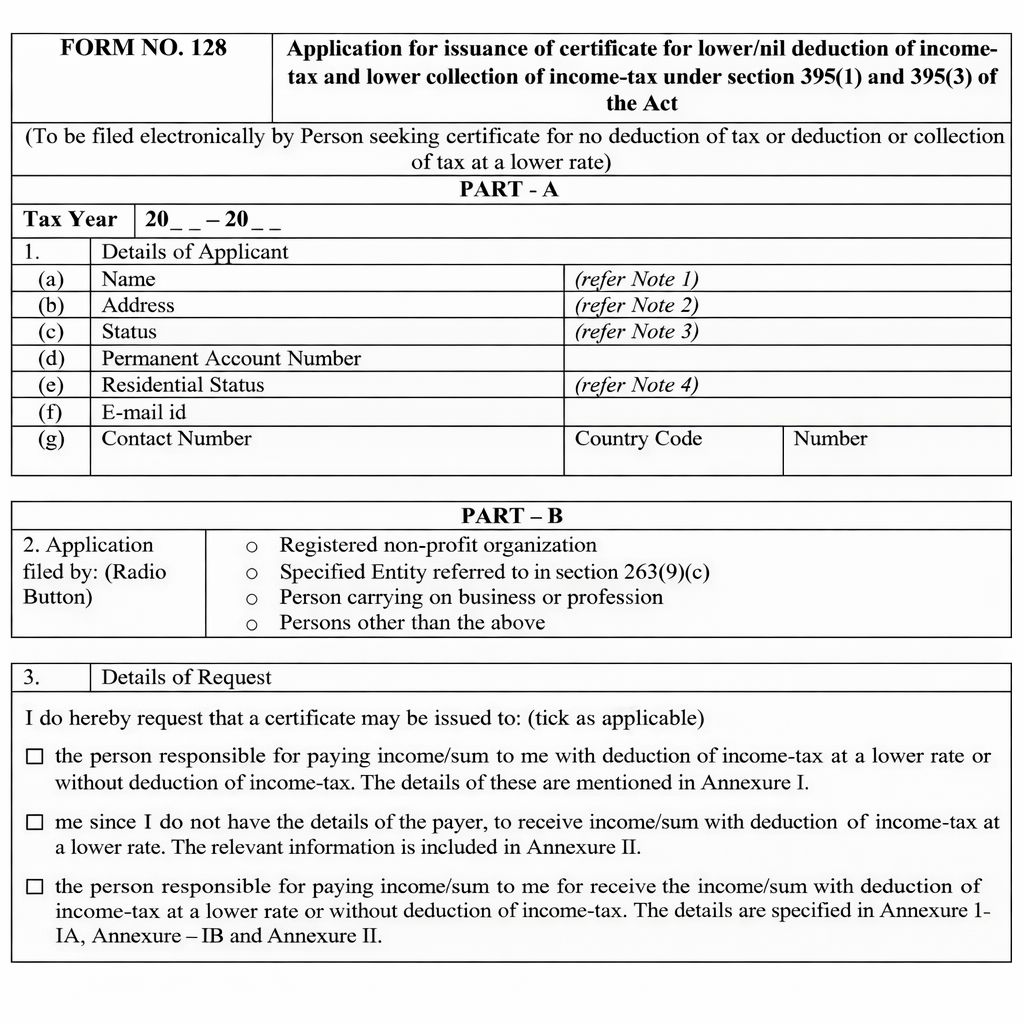 FORM NO. 128

Application for issuance of certificate for lower/nil deduction of income-tax and lower collection of income-tax under section 395(1) and 395(3) of the Act

(To be filed electronically by Person seeking certificate for no deduction of tax or deduction or collection of tax at a lower rate)

PART - A

Tax Year 20_ _ – 20_ _

1. Details of Applicant
(a) Name (refer Note 1)
(b) Address (refer Note 2)
(c) Status (refer Note 3)
(d) Permanent Account Number
(e) Residential Status (refer Note 4)
(f) E-mail id
(g) Contact Number Country Code Number

PART – B

2. Application filed by: (Radio Button)
○ Registered non-profit organization
○ Specified Entity referred to in section 263(9)(c)
○ Person carrying on business or profession
○ Persons other than the above

3. Details of Request

I do hereby request that a certificate may be issued to: (tick as applicable)

☐ the person responsible for paying income/sum to me with deduction of income-tax at a lower rate or without deduction of income-tax. The details of these are mentioned in Annexure I.

☐ me since I do not have the details of the payer, to receive income/sum with deduction of income-tax at a lower rate. The relevant information is included in Annexure II.

☐ the person responsible for paying income/sum to me for receive the income/sum with deduction of income-tax at a lower rate or without deduction of income-tax. The details are specified in Annexure 1-IA, Annexure – IB and Annexure II.